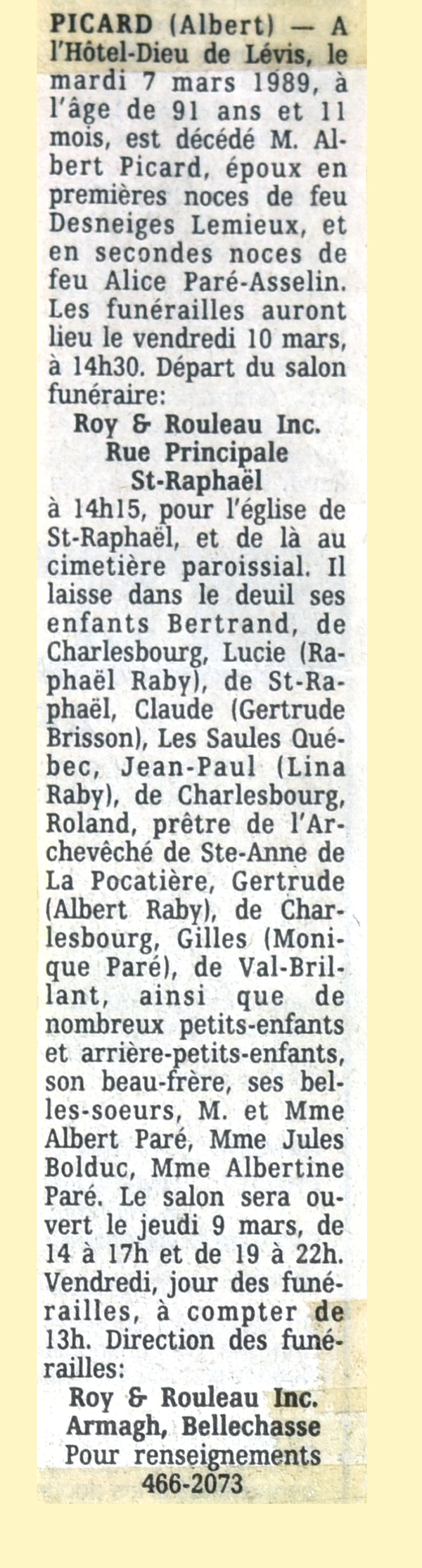 PICARD (Albert) — A l'Hôtel-Dieu de Lévis, le mardi 7 mars 1989, à l'âge de 91 ans et 11 mois, est décédé M. Albert Picard, époux en premières noces de feu Desneiges Lemieux, et en secondes noces de feu Alice Paré-Asselin. Les funérailles auront lieu le vendredi 10 mars, à 14h30. Départ du salon funéraire:

Roy & Rouleau Inc.
Rue Principale
St-Raphaël

à 14h15, pour l'église de St-Raphaël, et de là au cimetière paroissial. Il laisse dans le deuil ses enfants Bertrand, de Charlesbourg, Lucie (Raphaël Raby), de St-Raphaël, Claude (Gertrude Brisson), Les Saules Québec, Jean-Paul (Lina Raby), de Charlesbourg, Roland, prêtre de l'Archevêché de Ste-Anne de La Pocatière, Gertrude (Albert Raby), de Charlesbourg, Gilles (Monique Paré), de Val-Brillant, ainsi que de nombreux petits-enfants et arrière-petits-enfants, son beau-frère, ses belles-soeurs, M. et Mme Albert Paré, Mme Jules Bolduc, Mme Albertine Paré. Le salon sera ouvert le jeudi 9 mars, de 14 à 17h et de 19 à 22h. Vendredi, jour des funérailles, à compter de 13h. Direction des funérailles:

Roy & Rouleau Inc.
Armagh, Bellechasse
Pour renseignements
466-2073